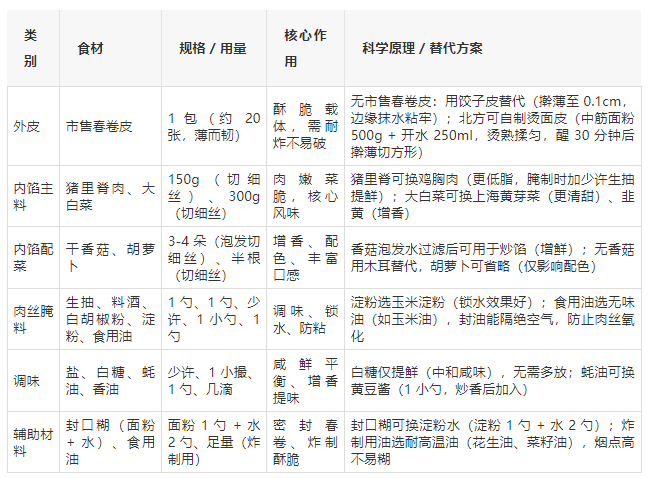 | 类别 | 食材 | 规格 / 用量 | 核心作用 | 科学原理 / 替代方案 |
|---|---|---|---|---|
| 外皮 | 市售春卷皮 | 1 包（约 20 张，薄而韧） | 酥脆载体，需耐炸不易破 | 无市售春卷皮：用饺子皮替代（擀薄至 0.1cm，边缘抹水粘牢）；北方可自制烫面皮（中筋面粉 500g + 开水 250ml，烫熟揉匀，醒 30 分钟后擀薄切方形） |
| 内馅主料 | 猪里脊肉、大白菜 | 150g（切细丝）、300g（切细丝） | 肉嫩菜脆，核心风味 | 猪里脊可换鸡胸肉（更低脂，腌制时加少许生抽提鲜）；大白菜可换上海黄芽菜（更清甜）、韭黄（增香） |
| 内馅配菜 | 干香菇、胡萝卜 | 3-4 朵（泡发切细丝）、半根（切细丝） | 增香、配色、丰富口感 | 香菇泡发水过滤后可用于炒馅（增鲜）；无香菇用木耳替代，胡萝卜可省略（仅影响配色） |
| 肉丝腌料 | 生抽、料酒、白胡椒粉、淀粉、食用油 | 1 勺、1 勺、少许、1 小勺、1 勺 | 调味、锁水、防粘 | 淀粉选玉米淀粉（锁水效果好）；食用油选无味油（如玉米油），封油能隔绝空气，防止肉丝氧化 |
| 调味 | 盐、白糖、蚝油、香油 | 少许、1 小撮、1 勺、几滴 | 咸鲜平衡、增香提味 | 白糖仅提鲜（中和咸味），无需多放；蚝油可换黄豆酱（1 小勺，炒香后加入） |
| 辅助材料 | 封口糊（面粉 + 水）、食用油 | 面粉 1 勺 + 水 2 勺、足量（炸制用） | 密封春卷、炸制酥脆 | 封口糊可换淀粉水（淀粉 1 勺 + 水 2 勺）；炸制用油选耐高温油（花生油、菜籽油），烟点高不易糊 |